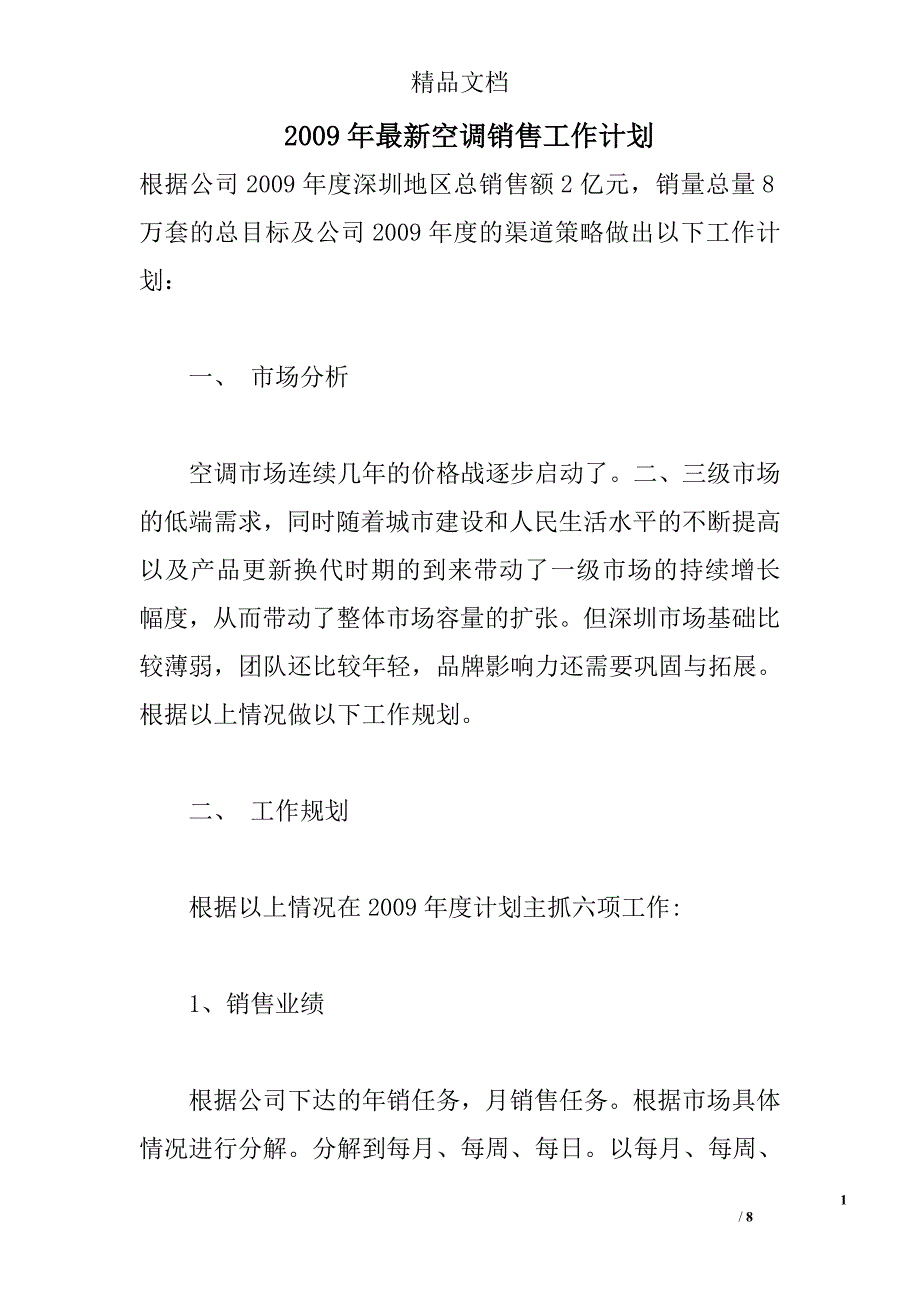 精品文档

2009年最新空调销售工作计划

根据公司2009年度深圳地区总销售额2亿元，销量总量8万套的总目标及公司2009年度的渠道策略做出以下工作计划：

一、 市场分析

空调市场连续几年的价格战逐步启动了。二、三级市场的低端需求，同时随着城市建设和人民生活水平的不断提高以及产品更新换代时期的到来带动了一级市场的持续增长幅度，从而带动了整体市场容量的扩张。但深圳市场基础比较薄弱，团队还比较年轻，品牌影响力还需要巩固与拓展。根据以上情况做以下工作规划。

二、 工作规划

根据以上情况在2009年度计划主抓六项工作:

1、销售业绩

根据公司下达的年销任务，月销售任务。根据市场具体情况进行分解。分解到每月、每周、每日。以每月、每周、

1

/ 8